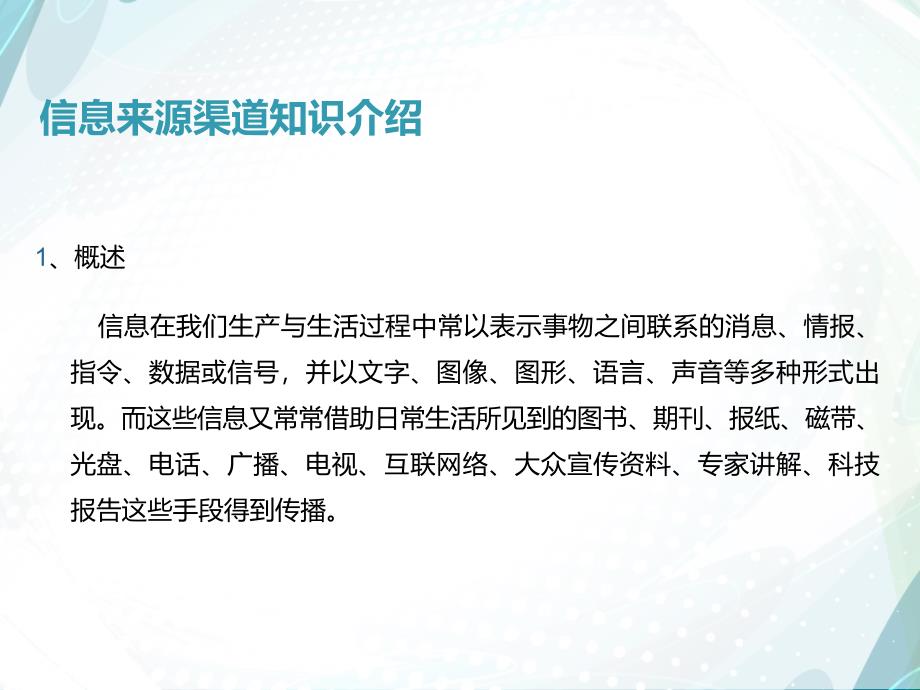 信息来源渠道知识介绍

1、概述

信息在我们生产与生活过程中常以表示事物之间联系的消息、情报、指令、数据或信号，并以文字、图像、图形、语言、声音等多种形式出现。而这些信息又常常借助日常生活所见到的图书、期刊、报纸、磁带、光盘、电话、广播、电视、互联网络、大众宣传资料、专家讲解、科技报告这些手段得到传播。